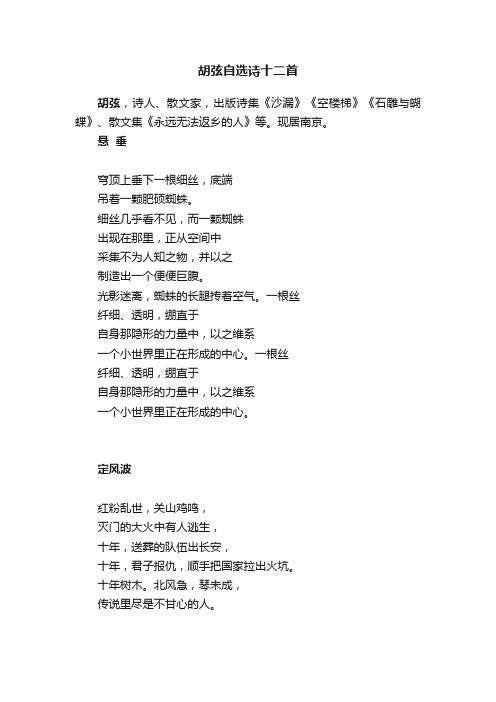 胡弦自选诗十二首

胡弦，诗人、散文家，出版诗集《沙漏》《空楼梯》《石雕与蝴蝶》、散文集《永远无法返乡的人》等。现居南京。

悬 垂

穹顶上垂下一根细丝，底端
吊着一颗肥硕蜘蛛。
细丝几乎看不见，而一颗蜘蛛
出现在那里，正从空间中
采集不为人知之物，并以之
制造出一个便便巨腹。
光影迷离，蜘蛛的长腿挎着空气。一根丝
纤细、透明，绷直于
自身那隐形的力量中，以之维系
一个小世界里正在形成的中心。一根丝
纤细、透明，绷直于
自身那隐形的力量中，以之维系
一个小世界里正在形成的中心。

定风波

红粉乱世，关山鸡鸣，
灭门的大火中有人逃生，
十年，送葬的队伍出长安，
十年，君子报仇，顺手把国家拉出火坑。
十年树木。北风急，琴未成，
传说里尽是不甘心的人。